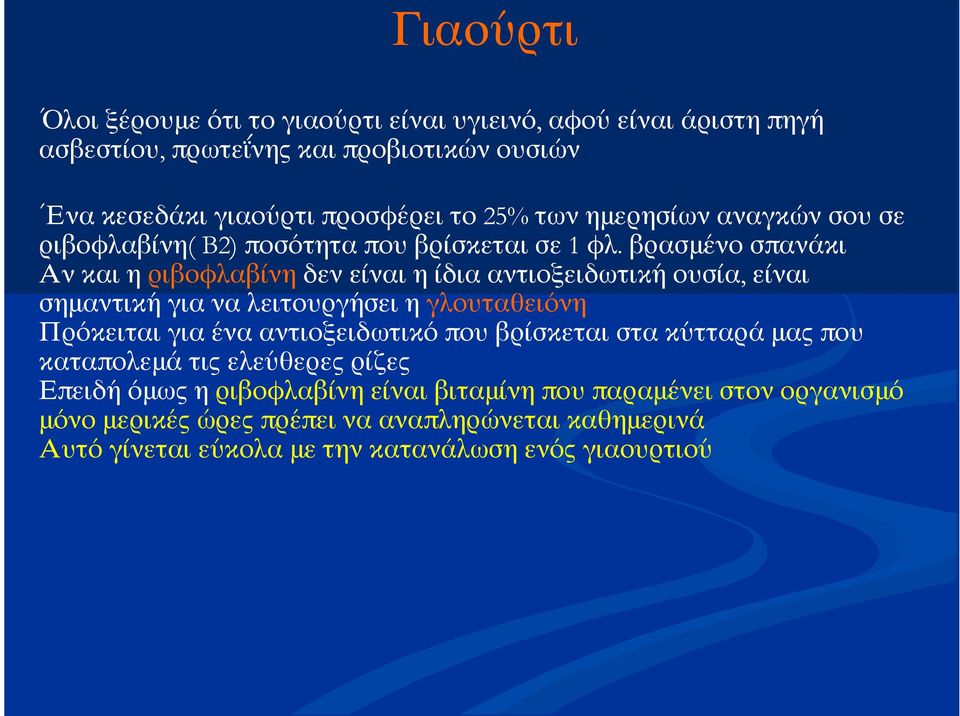 Γιαούρτι

Όλοι ξέρουμε ότι το γιαούρτι είναι υγιεινό, αφού είναι άριστη πηγή ασβεστίου, πρωτεΐνης και προβιοτικών ουσιών

Ένα κεσεδάκι γιαούρτι προσφέρει το 25% των ημερησίων αναγκών σου σε ριβοφλαβίνη( Β2) ποσότητα που βρίσκεται σε 1 φλ. βρασμένο σπανάκι
Αν και η ριβοφλαβίνη δεν είναι η ίδια αντιοξειδωτική ουσία, είναι σημαντική για να λειτουργήσει η γλουταθειόνη
Πρόκειται για ένα αντιοξειδωτικό που βρίσκεται στα κύτταρά μας που καταπολεμά τις ελεύθερες ρίζες
Επειδή όμως η ριβοφλαβίνη είναι βιταμίνη που παραμένει στον οργανισμό μόνο μερικές ώρες πρέπει να αναπληρώνεται καθημερινά
Αυτό γίνεται εύκολα με την κατανάλωση ενός γιαουρτιού